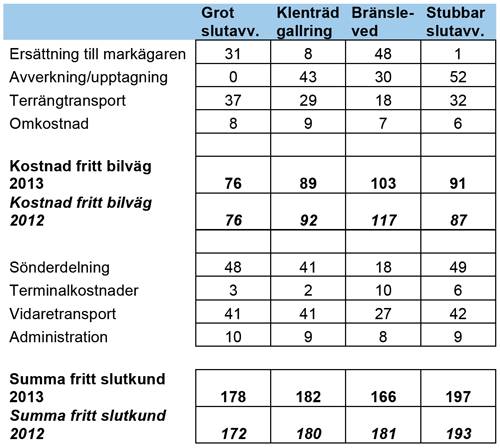 | | Grot slutavv. | Klenträd gallring | Bränsle-ved | Stubbar slutavv. |
|---|---|---|---|---|
| Ersättning till markägaren | 31 | 8 | 48 | 1 |
| Avverkning/upptagning | 0 | 43 | 30 | 52 |
| Terrängtransport | 37 | 29 | 18 | 32 |
| Omkostnad | 8 | 9 | 7 | 6 |
| | | | | |
| **Kostnad fritt bilväg 2013** | **76** | **89** | **103** | **91** |
| ***Kostnad fritt bilväg 2012*** | ***76*** | ***92*** | ***117*** | ***87*** |
| | | | | |
| Sönderdelning | 48 | 41 | 18 | 49 |
| Terminalkostnader | 3 | 2 | 10 | 6 |
| Vidaretransport | 41 | 41 | 27 | 42 |
| Administration | 10 | 9 | 8 | 9 |
| | | | | |
| **Summa fritt slutkund 2013** | **178** | **182** | **166** | **197** |
| ***Summa fritt slutkund 2012*** | ***172*** | ***180*** | ***181*** | ***193*** |